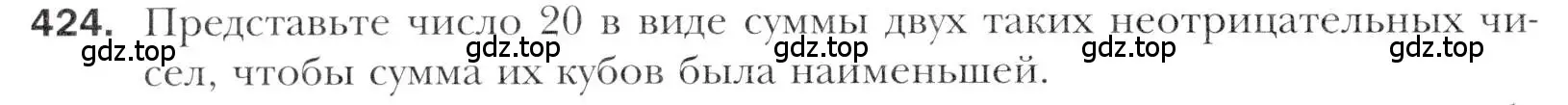 424. Представьте число 20 в виде суммы двух таких неотрицательных чисел, чтобы сумма их кубов была наименьшей.

gdz.top gdz.top gdz.top gdz.top gdz.top